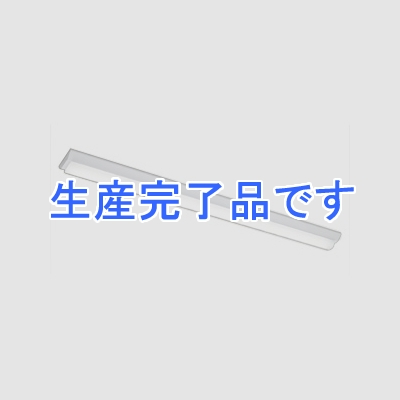 生産完了品です